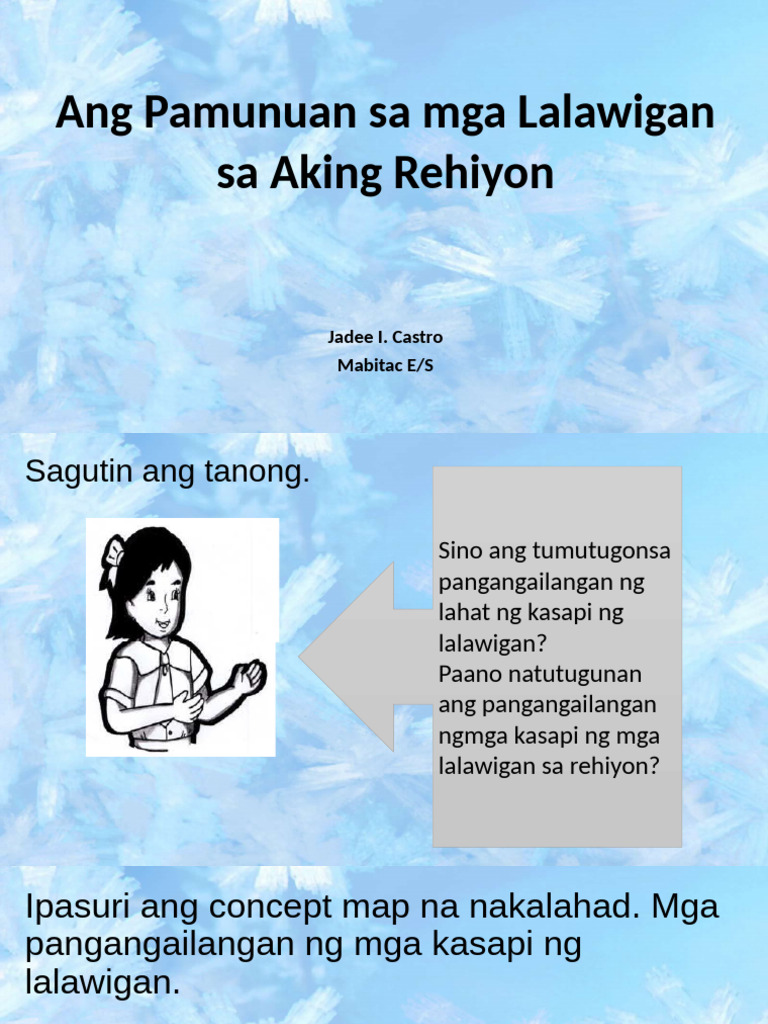 Ang Pamunuan sa mga Lalawigan sa Aking Rehiyon

Jadee I. Castro
Mabitac E/S

Sagutin ang tanong.

Sino ang tumutugonsa pangangailangan ng lahat ng kasapi ng lalawigan?
Paano natutugunan ang pangangailangan ngmga kasapi ng mga lalawigan sa rehiyon?

Ipasuri ang concept map na nakalahad. Mga pangangailangan ng mga kasapi ng lalawigan.